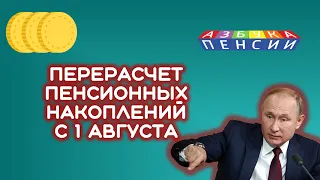 АЗБУКА
ПЕНСИИ

ПЕРЕРАСЧЕТ ПЕНСИОННЫХ НАКОПЛЕНИЙ С 1 АВГУСТА